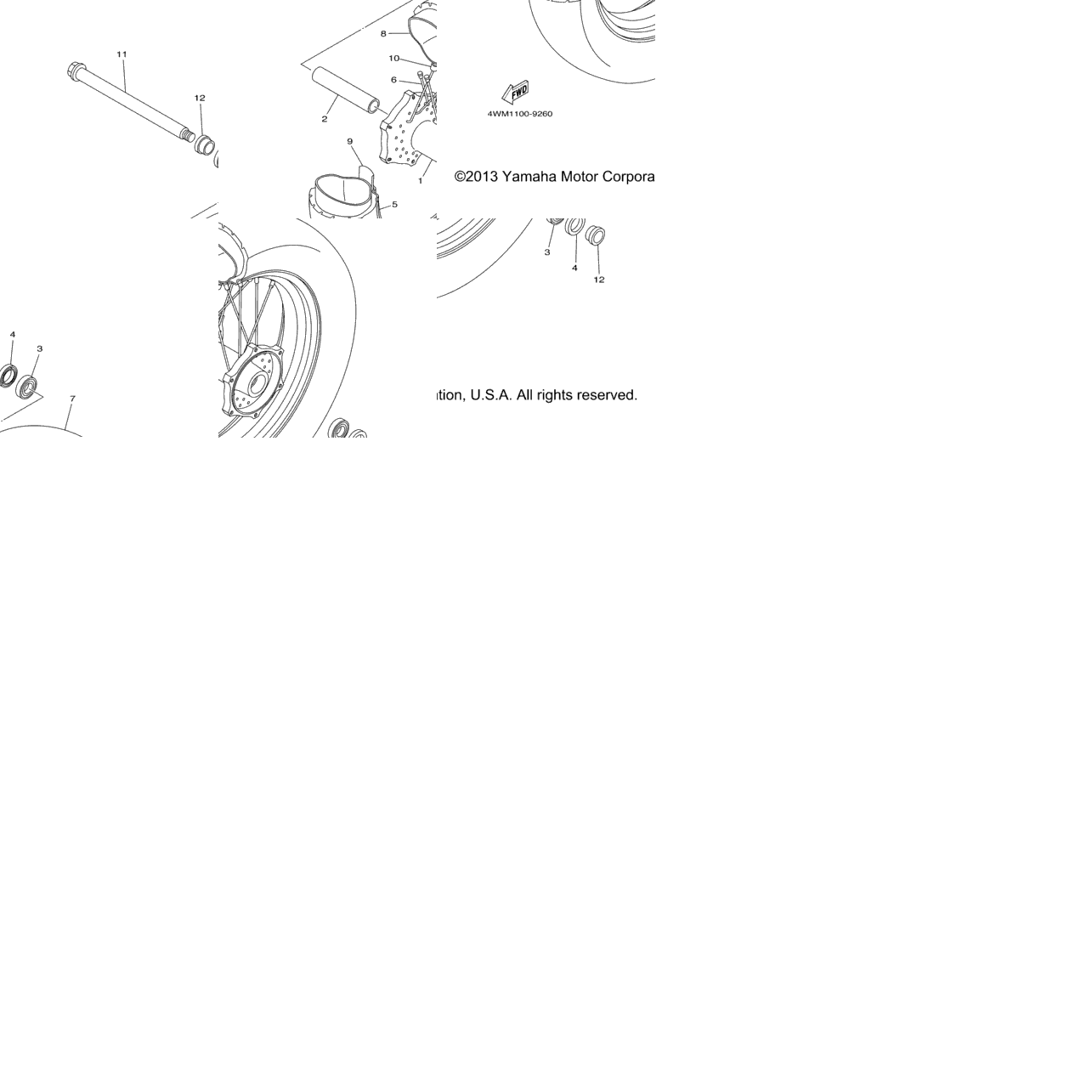 11
12
8
10
6
2
9
1
5
FWD
4WM1100-9260
©2013 Yamaha Motor Corpora
3
4
12
4
3
7
tion, U.S.A. All rights reserved.